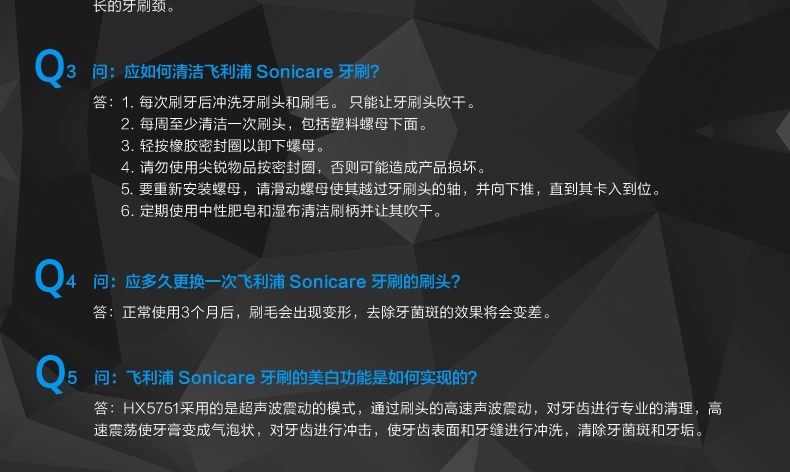 长的牙刷颈。

Q3 问：应如何清洁飞利浦 Sonicare 牙刷?

答：1. 每次刷牙后冲洗牙刷头和刷毛。 只能让牙刷头吹干。
2. 每周至少清洁一次刷头，包括塑料螺母下面。
3. 轻按橡胶密封圈以卸下螺母。
4. 请勿使用尖锐物品按密封圈，否则可能造成产品损坏。
5. 要重新安装螺母，请滑动螺母使其越过牙刷头的轴，并向下推，直到其卡入到位。
6. 定期使用中性肥皂和湿布清洁刷柄并让其吹干。

Q4 问：应多久更换一次飞利浦 Sonicare 牙刷的刷头?

答：正常使用3个月后，刷毛会出现变形，去除牙菌斑的效果将会变差。

Q5 问：飞利浦 Sonicare 牙刷的美白功能是如何实现的?

答：HX5751采用的是超声波震动的模式，通过刷头的高速声波震动，对牙齿进行专业的清理，高速震荡使牙膏变成气泡状，对牙齿进行冲击，使牙齿表面和牙缝进行冲洗，清除牙菌斑和牙垢。